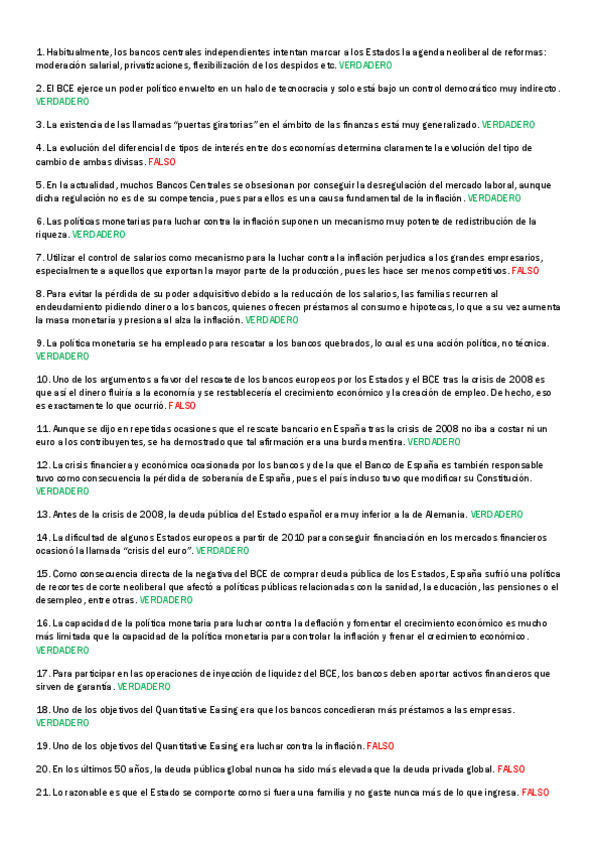 1. Habitualmente, los bancos centrales independientes intentan marcar a los Estados la agenda neoliberal de reformas: moderación salarial, privatizaciones, flexibilización de los despidos etc. VERDADERO

2. El BCE ejerce un poder político envuelto en un halo de tecnocracia y solo está bajo un control democrático muy indirecto. VERDADERO

3. La existencia de las llamadas "puertas giratorias" en el ámbito de las finanzas está muy generalizado. VERDADERO

4. La evolución del diferencial de tipos de interés entre dos economías determina claramente la evolución del tipo de cambio de ambas divisas. FALSO

5. En la actualidad, muchos Bancos Centrales se obsesionan por conseguir la desregulación del mercado laboral, aunque dicha regulación no es de su competencia, pues para ellos es una causa fundamental de la inflación. VERDADERO

6. Las políticas monetarias para luchar contra la inflación suponen un mecanismo muy potente de redistribución de la riqueza. VERDADERO

7. Utilizar el control de salarios como mecanismo para la luchar contra la inflación perjudica a los grandes empresarios, especialmente a aquellos que exportan la mayor parte de la producción, pues les hace ser menos competitivos. FALSO

8. Para evitar la pérdida de su poder adquisitivo debido a la reducción de los salarios, las familias recurren al endeudamiento pidiendo dinero a los bancos, quienes ofrecen préstamos al consumo e hipotecas, lo que a su vez aumenta la masa monetaria y presiona al alza la inflación. VERDADERO

9. La política monetaria se ha empleado para rescatar a los bancos quebrados, lo cual es una acción política, no técnica. VERDADERO

10. Uno de los argumentos a favor del rescate de los bancos europeos por los Estados y el BCE tras la crisis de 2008 es que así el dinero fluiría a la economía y se restablecería el crecimiento económico y la creación de empleo. De hecho, eso es exactamente lo que ocurrió. FALSO

11. Aunque se dijo en repetidas ocasiones que el rescate bancario en España tras la crisis de 2008 no iba a costar ni un euro a los contribuyentes, se ha demostrado que tal afirmación era una burda mentira. VERDADERO

12. La crisis financiera y económica ocasionada por los bancos y de la que el Banco de España es también responsable tuvo como consecuencia la pérdida de soberanía de España, pues el país incluso tuvo que modificar su Constitución. VERDADERO

13. Antes de la crisis de 2008, la deuda pública del Estado español era muy inferior a la de Alemania. VERDADERO

14. La dificultad de algunos Estados europeos a partir de 2010 para conseguir financiación en los mercados financieros ocasionó la llamada "crisis del euro". VERDADERO

15. Como consecuencia directa de la negativa del BCE de comprar deuda pública de los Estados, España sufrió una política de recortes de corte neoliberal que afectó a políticas públicas relacionadas con la sanidad, la educación, las pensiones o el desempleo, entre otras. VERDADERO

16. La capacidad de la política monetaria para luchar contra la deflación y fomentar el crecimiento económico es mucho más limitada que la capacidad de la política monetaria para controlar la inflación y frenar el crecimiento económico. VERDADERO

17. Para participar en las operaciones de inyección de liquidez del BCE, los bancos deben aportar activos financieros que sirven de garantía. VERDADERO

18. Uno de los objetivos del Quantitative Easing era que los bancos concedieran más préstamos a las empresas. VERDADERO

19. Uno de los objetivos del Quantitative Easing era luchar contra la inflación. FALSO

20. En los últimos 50 años, la deuda pública global nunca ha sido más elevada que la deuda privada global. FALSO

21. Lo razonable es que el Estado se comporte como si fuera una familia y no gaste nunca más de lo que ingresa. FALSO